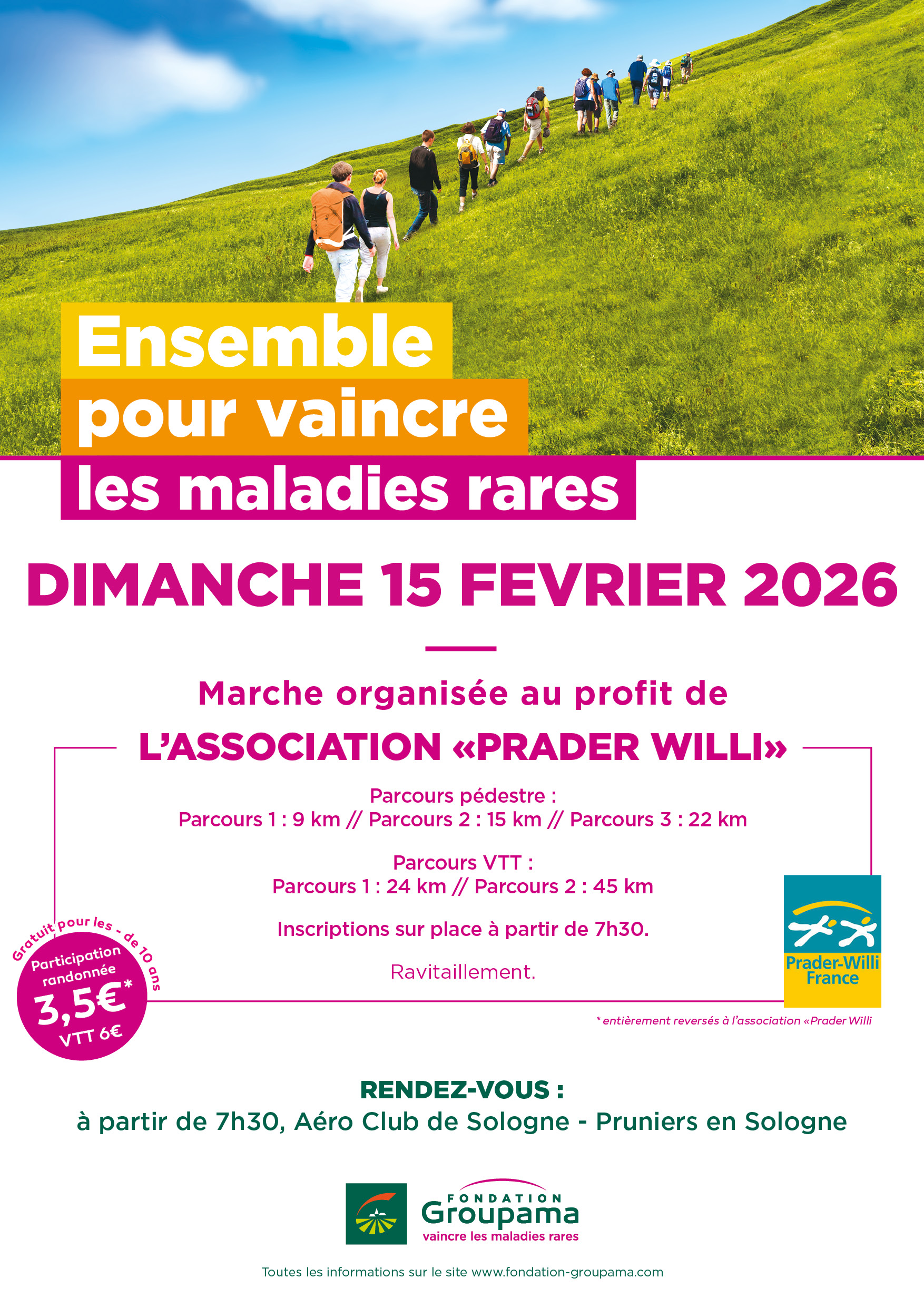 Ensemble
pour vaincre
les maladies rares

DIMANCHE 15 FEVRIER 2026

Marche organisée au profit de
L'ASSOCIATION «PRADER WILLI»

Parcours pédestre :
Parcours 1 : 9 km // Parcours 2 : 15 km // Parcours 3 : 22 km

Parcours VTT :
Parcours 1 : 24 km // Parcours 2 : 45 km

Inscriptions sur place à partir de 7h30.

Ravitaillement.

Gratuit pour les - de 10 ans
Participation randonnée
3,5€*
VTT 6€

Prader-Willi France

* entièrement reversés à l'association «Prader Willi

RENDEZ-VOUS :
à partir de 7h30, Aéro Club de Sologne - Pruniers en Sologne

FONDATION
Groupama
vaincre les maladies rares

Toutes les informations sur le site www.fondation-groupama.com